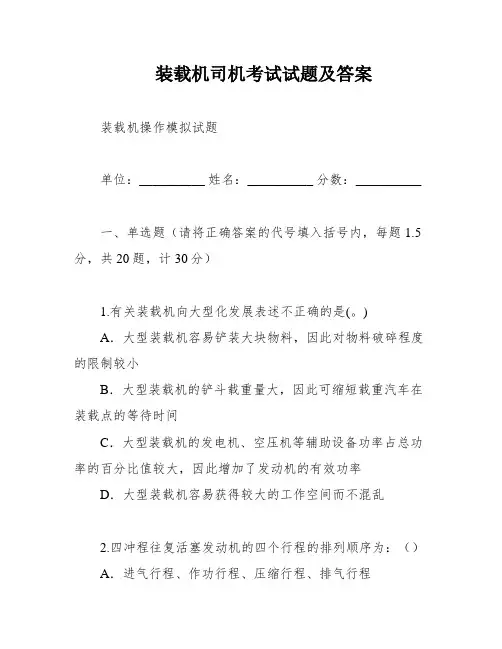 装载机司机考试试题及答案

装载机操作模拟试题

单位：__________ 姓名：__________ 分数：__________

一、单选题（请将正确答案的代号填入括号内，每题 1.5 分，共 20 题，计 30 分）

1.有关装载机向大型化发展表述不正确的是(。)

A．大型装载机容易铲装大块物料，因此对物料破碎程度的限制较小

B．大型装载机的铲斗载重量大，因此可缩短载重汽车在装载点的等待时间

C．大型装载机的发电机、空压机等辅助设备功率占总功率的百分比值较大，因此增加了发动机的有效功率

D．大型装载机容易获得较大的工作空间而不混乱

2.四冲程往复活塞发动机的四个行程的排列顺序为：（）

A．进气行程、作功行程、压缩行程、排气行程